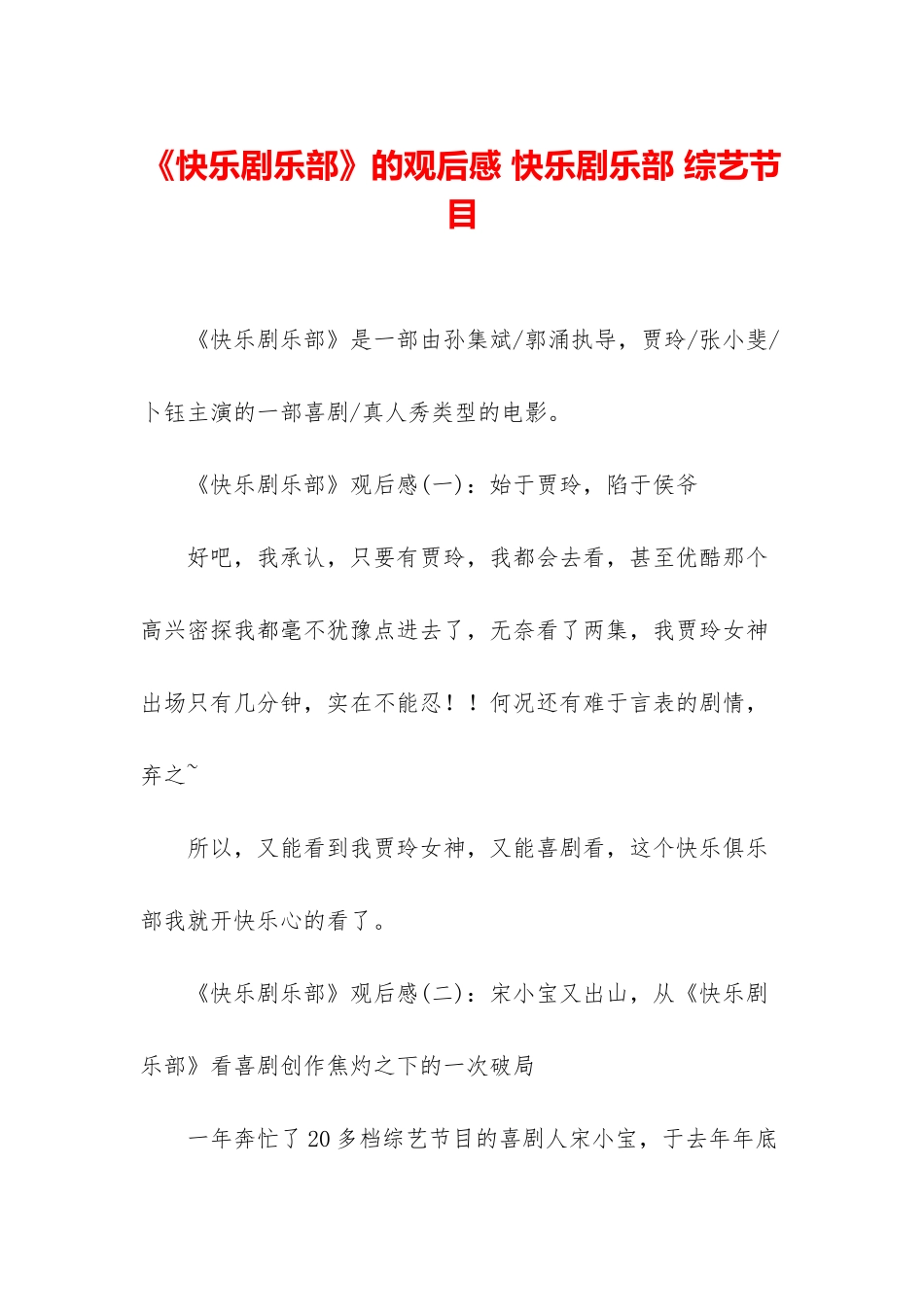 《快乐剧乐部》的观后感 快乐剧乐部 综艺节目

《快乐剧乐部》是一部由孙集斌/郭涌执导，贾玲/张小斐/卜钰主演的一部喜剧/真人秀类型的电影。

《快乐剧乐部》观后感(一)：始于贾玲，陷于侯爷

好吧，我承认，只要有贾玲，我都会去看，甚至优酷那个高兴密探我都毫不犹豫点进去了，无奈看了两集，我贾玲女神出场只有几分钟，实在不能忍！！何况还有难于言表的剧情，弃之~

所以，又能看到我贾玲女神，又能喜剧看，这个快乐俱乐部我就开快乐心的看了。

《快乐剧乐部》观后感(二)：宋小宝又出山，从《快乐剧乐部》看喜剧创作焦灼之下的一次破局

一年奔忙了20多档综艺节目的喜剧人宋小宝，于去年年底